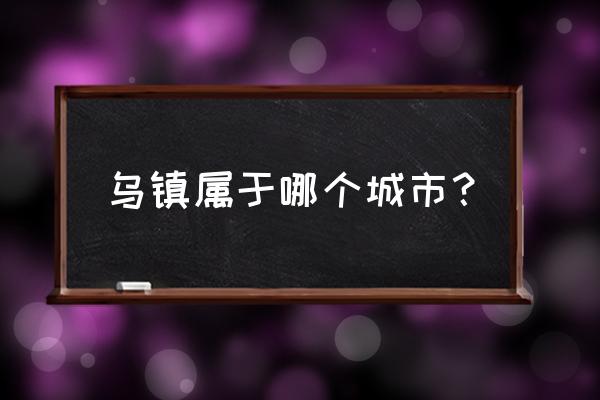 乌镇属于哪个城市？